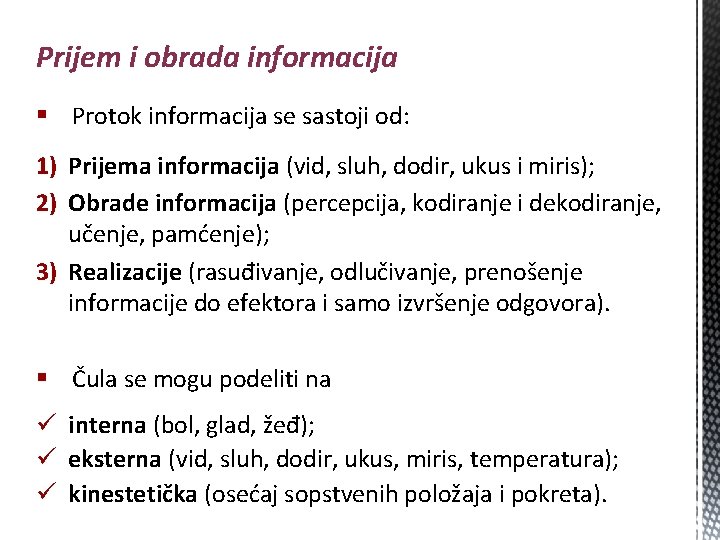 Prijem i obrada informacija

▪ Protok informacija se sastoji od:

1) Prijema informacija (vid, sluh, dodir, ukus i miris);
2) Obrade informacija (percepcija, kodiranje i dekodiranje, učenje, pamćenje);
3) Realizacije (rasuđivanje, odlučivanje, prenošenje informacije do efektora i samo izvršenje odgovora).

▪ Čula se mogu podeliti na

✓ interna (bol, glad, žeđ);
✓ eksterna (vid, sluh, dodir, ukus, miris, temperatura);
✓ kinestetička (osećaj sopstvenih položaja i pokreta).